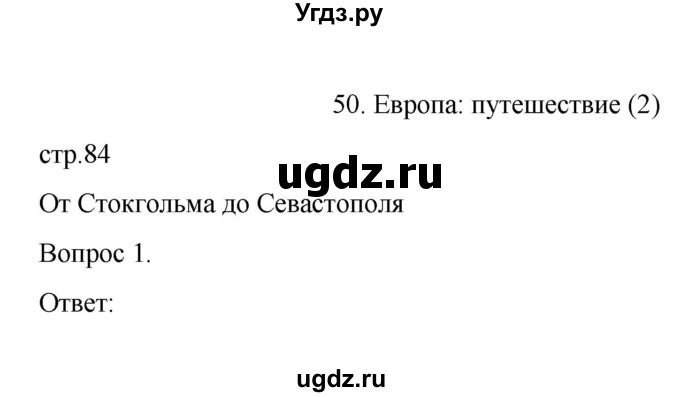 Угдз.ру

50. Европа: путешествие (2)

стр.84

ugdz.ru

От Стокгольма до Севастополя

Вопрос 1.

Ответ:

ugdz.ru